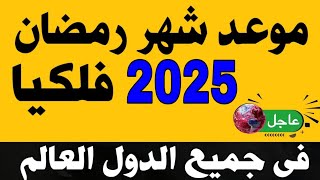 موعد شهر رمضان
2025 فلكيا
عاجل
فى جميع الدول العالم